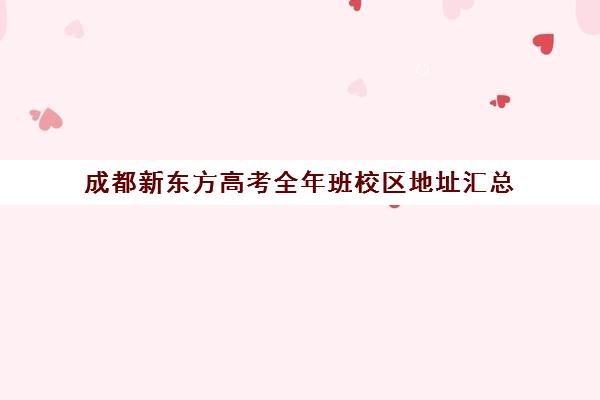 成都新东方高考全年班校区地址汇总